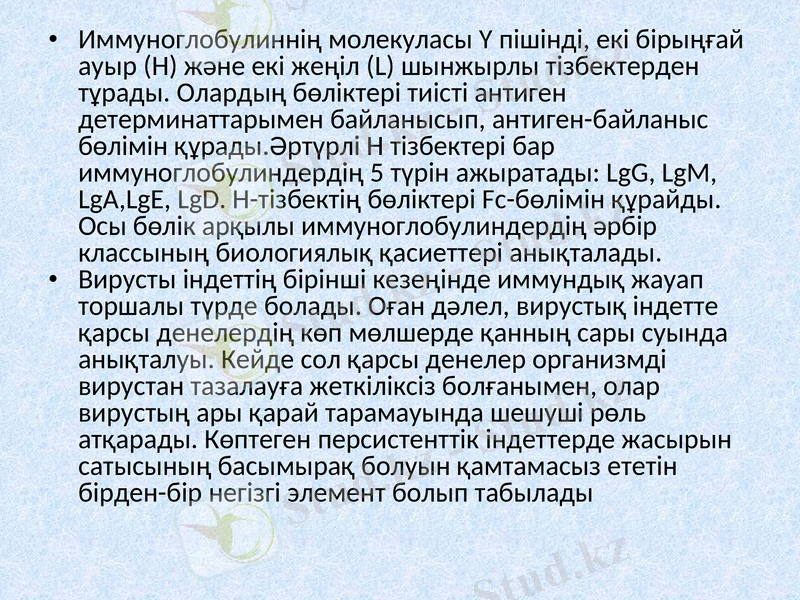 • Иммуноглобулиннің молекуласы Y пішінді, екі бірыңғай ауыр (H) және екі жеңіл (L) шынжырлы тізбектерден тұрады. Олардың бөліктері тиісті антиген детерминаттарымен байланысып, антиген-байланыс бөлімін құрады.Әртүрлі H тізбектері бар иммуноглобулиндердің 5 түрін ажыратады: LgG, LgM, LgA,LgE, LgD. H-тізбектің бөліктері Fc-бөлімін құрайды. Осы бөлік арқылы иммуноглобулиндердің әрбір классының биологиялық қасиеттері анықталады.
• Вирусты індеттің бірінші кезеңінде иммундық жауап торшалы түрде болады. Оған дәлел, вирустық індетте қарсы денелердің көп мөлшерде қанның сары суында анықталуы. Кейде сол қарсы денелер организмді вирустан тазалауға жеткіліксіз болғанымен, олар вирустың ары қарай тарамауында шешуші рөль атқарады. Көптеген персистенттік індеттерде жасырын сатысының басымырақ болуын қамтамасыз ететін бірден-бір негізгі элемент болып табылады

Stud.kz